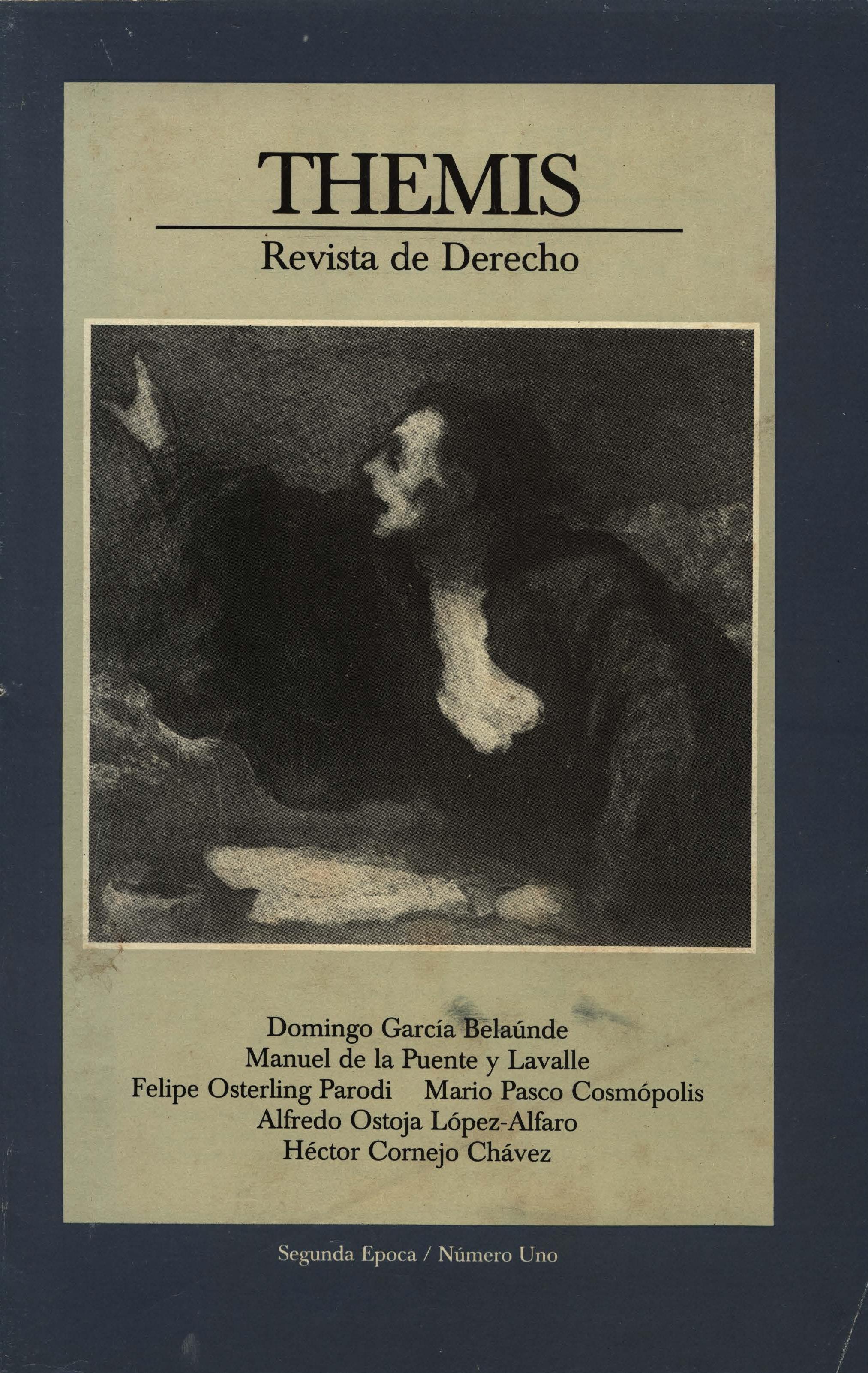 THEMIS

Revista de Derecho

Domingo García Belaúnde
Manuel de la Puente y Lavalle
Felipe Osterling Parodi Mario Pasco Cosmópolis
Alfredo Ostoja López-Alfaro
Héctor Cornejo Chávez

Segunda Epoca / Número Uno